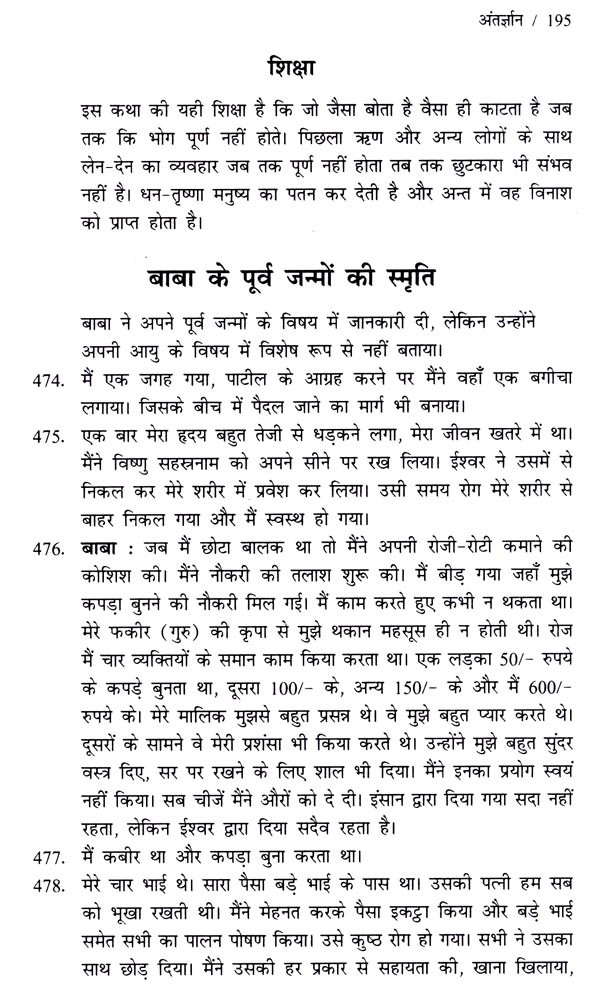 अंतर्ज्ञान / 195

शिक्षा

इस कथा की यही शिक्षा है कि जो जैसा बोता है वैसा ही काटता है जब तक कि भोग पूर्ण नहीं होते। पिछला ऋण और अन्य लोगों के साथ लेन-देन का व्यवहार जब तक पूर्ण नहीं होता तब तक छुटकारा भी संभव नहीं है। धन-तृष्णा मनुष्य का पतन कर देती है और अन्त में वह विनाश को प्राप्त होता है।

बाबा के पूर्व जन्मों की स्मृति

बाबा ने अपने पूर्व जन्मों के विषय में जानकारी दी, लेकिन उन्होंने अपनी आयु के विषय में विशेष रूप से नहीं बताया।

474. मैं एक जगह गया, पाटील के आग्रह करने पर मैंने वहाँ एक बगीचा लगाया। जिसके बीच में पैदल जाने का मार्ग भी बनाया।

475. एक बार मेरा हृदय बहुत तेजी से धड़कने लगा, मेरा जीवन खतरे में था। मैंने विष्णु सहस्रनाम को अपने सीने पर रख लिया। ईश्वर ने उसमें से निकल कर मेरे शरीर में प्रवेश कर लिया। उसी समय रोग मेरे शरीर से बाहर निकल गया और मैं स्वस्थ हो गया।

476. बाबा : जब मैं छोटा बालक था तो मैंने अपनी रोजी-रोटी कमाने की कोशिश की। मैंने नौकरी की तलाश शुरू की। मैं बीड़ गया जहाँ मुझे कपड़ा बुनने की नौकरी मिल गई। मैं काम करते हुए कभी न थकता था। मेरे फकीर (गुरु) की कृपा से मुझे थकान महसूस ही न होती थी। रोज मैं चार व्यक्तियों के समान काम किया करता था। एक लड़का 50/- रुपये के कपड़े बुनता था, दूसरा 100/- के, अन्य 150/- के और मैं 600/- रुपये के। मेरे मालिक मुझसे बहुत प्रसन्न थे। वे मुझे बहुत प्यार करते थे। दूसरों के सामने वे मेरी प्रशंसा भी किया करते थे। उन्होंने मुझे बहुत सुंदर वस्त्र दिए, सर पर रखने के लिए शाल भी दिया। मैंने इनका प्रयोग स्वयं नहीं किया। सब चीजें मैंने औरों को दे दी। इंसान द्वारा दिया गया सदा नहीं रहता, लेकिन ईश्वर द्वारा दिया सदैव रहता है।

477. मैं कबीर था और कपड़ा बुना करता था।

478. मेरे चार भाई थे। सारा पैसा बड़े भाई के पास था। उसकी पत्नी हम सब को भूखा रखती थी। मैंने मेहनत करके पैसा इकट्ठा किया और बड़े भाई समेत सभी का पालन पोषण किया। उसे कुष्ठ रोग हो गया। सभी ने उसका साथ छोड़ दिया। मैंने उसकी हर प्रकार से सहायता की, खाना खिलाया,